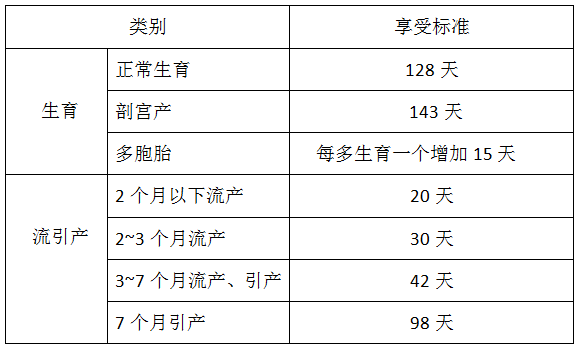 | 类别 | | 享受标准 |
|---|---|---|
| 生育 | 正常生育 | 128 天 |
| | 剖宫产 | 143 天 |
| | 多胞胎 | 每多生育一个增加 15 天 |
| 流引产 | 2 个月以下流产 | 20 天 |
| | 2~3 个月流产 | 30 天 |
| | 3~7 个月流产、引产 | 42 天 |
| | 7 个月引产 | 98 天 |